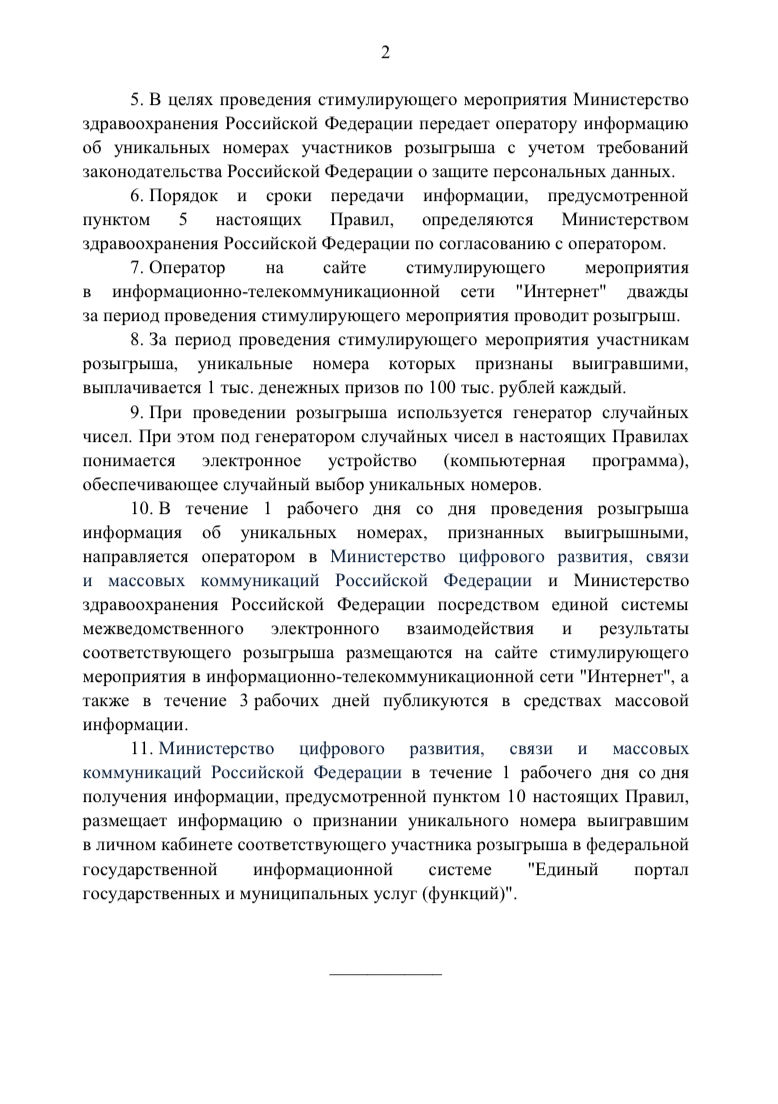 2

5. В целях проведения стимулирующего мероприятия Министерство здравоохранения Российской Федерации передает оператору информацию об уникальных номерах участников розыгрыша с учетом требований законодательства Российской Федерации о защите персональных данных.

6. Порядок и сроки передачи информации, предусмотренной пунктом 5 настоящих Правил, определяются Министерством здравоохранения Российской Федерации по согласованию с оператором.

7. Оператор на сайте стимулирующего мероприятия в информационно-телекоммуникационной сети "Интернет" дважды за период проведения стимулирующего мероприятия проводит розыгрыш.

8. За период проведения стимулирующего мероприятия участникам розыгрыша, уникальные номера которых признаны выигравшими, выплачивается 1 тыс. денежных призов по 100 тыс. рублей каждый.

9. При проведении розыгрыша используется генератор случайных чисел. При этом под генератором случайных чисел в настоящих Правилах понимается электронное устройство (компьютерная программа), обеспечивающее случайный выбор уникальных номеров.

10. В течение 1 рабочего дня со дня проведения розыгрыша информация об уникальных номерах, признанных выигрышными, направляется оператором в Министерство цифрового развития, связи и массовых коммуникаций Российской Федерации и Министерство здравоохранения Российской Федерации посредством единой системы межведомственного электронного взаимодействия и результаты соответствующего розыгрыша размещаются на сайте стимулирующего мероприятия в информационно-телекоммуникационной сети "Интернет", а также в течение 3 рабочих дней публикуются в средствах массовой информации.

11. Министерство цифрового развития, связи и массовых коммуникаций Российской Федерации в течение 1 рабочего дня со дня получения информации, предусмотренной пунктом 10 настоящих Правил, размещает информацию о признании уникального номера выигравшим в личном кабинете соответствующего участника розыгрыша в федеральной государственной информационной системе "Единый портал государственных и муниципальных услуг (функций)".

____________